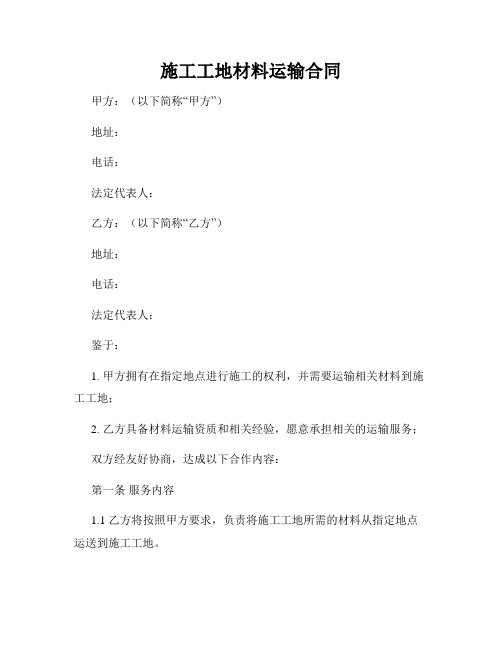 施工工地材料运输合同

甲方：（以下简称“甲方”）

地址：

电话：

法定代表人：

乙方：（以下简称“乙方”）

地址：

电话：

法定代表人：

鉴于：

1. 甲方拥有在指定地点进行施工的权利，并需要运输相关材料到施工工地；

2. 乙方具备材料运输资质和相关经验，愿意承担相关的运输服务；

双方经友好协商，达成以下合作内容：

第一条 服务内容

1.1 乙方将按照甲方要求，负责将施工工地所需的材料从指定地点运送到施工工地。